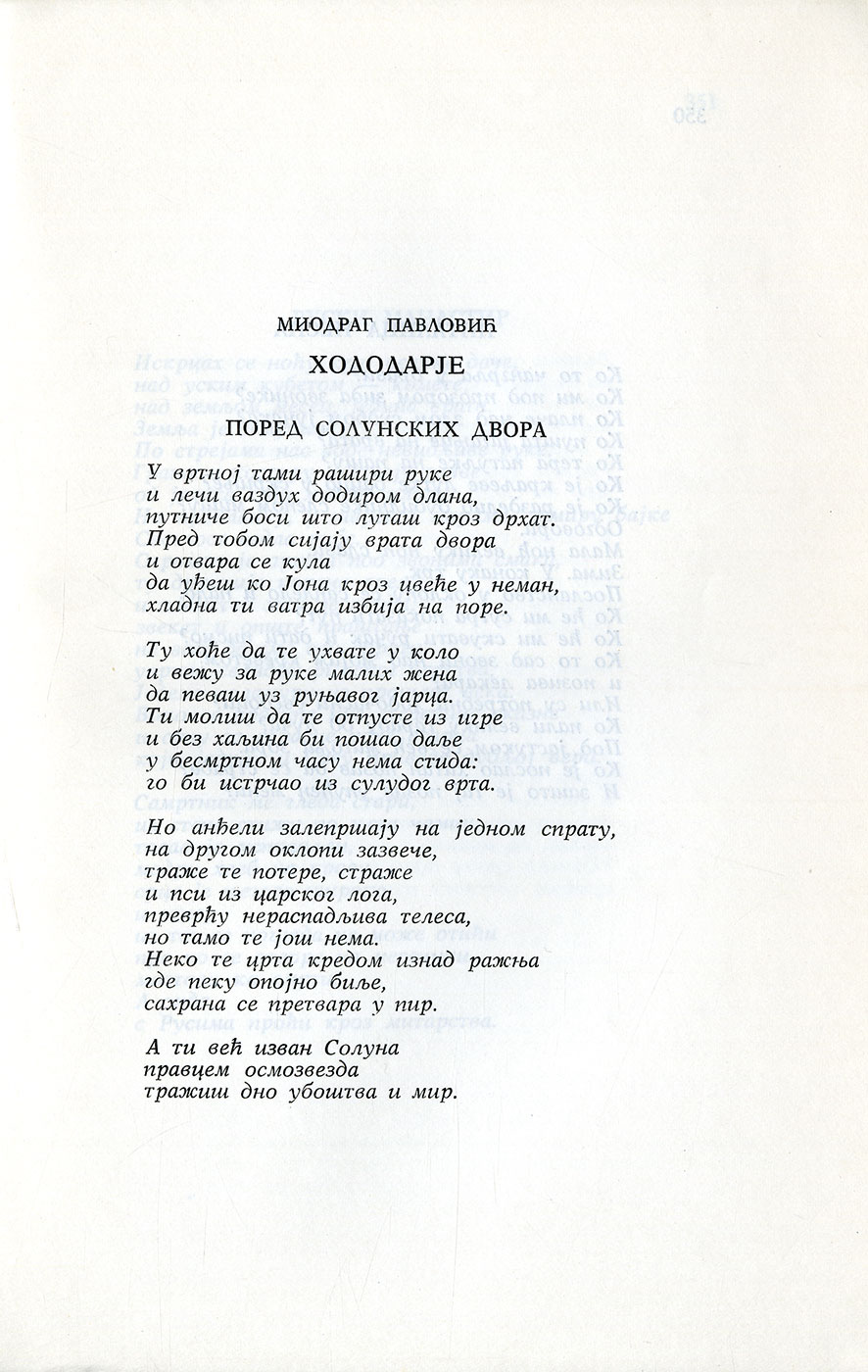 МИОДРАГ ПАВЛОВИЋ

ХОДОДАРЈЕ

ПОРЕД СОЛУНСКИХ ДВОРА

У вртној тами рашири руке
и лечи ваздух додиром длана,
путниче боси што луташ кроз дрхат.
Пред тобом сијају врата двора
и отвара се кула
да уђеш ко Јона кроз цвеће у неман,
хладна ти ватра избија на поре.

Ту хоће да те ухвате у коло
и вежу за руке малих жена
да певаш уз руњавог јарца.
Ти молиш да те отпусте из игре
и без хаљина би пошао даље
у бесмртном часу нема стида:
го би истрчао из сулудог врта.

Но анђели залепршају на једном спрату,
на другом оклопи зазвече,
траже те потере, страже
и пси из царског лога,
преврћу нераспадљива телеса,
но тамо те још нема.
Неко те црта кредом изнад ражња
где пеку опојно биље,
сахрана се претвара у пир.

А ти већ изван Солуна
правцем осмозвезда
тражиш дно убоштва и мир.